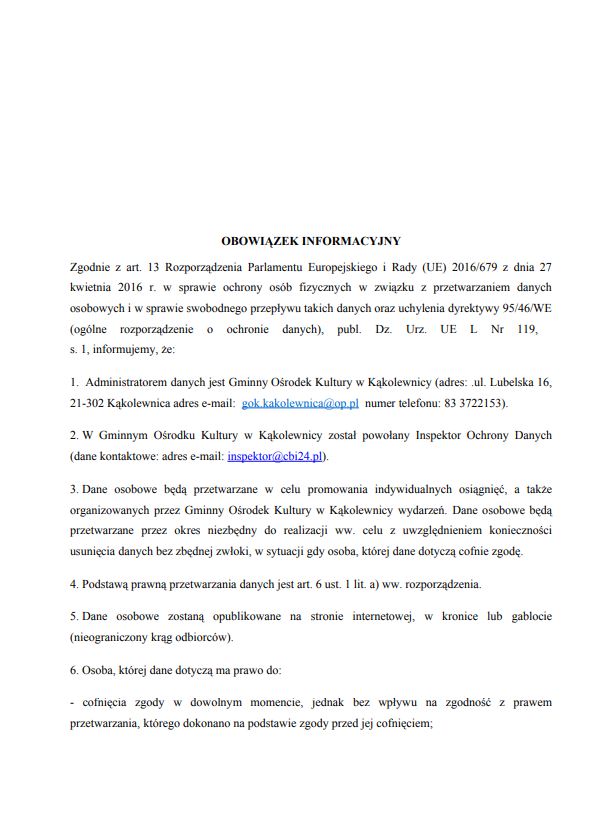 OBOWIĄZEK INFORMACYJNY

Zgodnie z art. 13 Rozporządzenia Parlamentu Europejskiego i Rady (UE) 2016/679 z dnia 27 kwietnia 2016 r. w sprawie ochrony osób fizycznych w związku z przetwarzaniem danych osobowych i w sprawie swobodnego przepływu takich danych oraz uchylenia dyrektywy 95/46/WE (ogólne rozporządzenie o ochronie danych), publ. Dz. Urz. UE L Nr 119, s. 1, informujemy, że:

1. Administratorem danych jest Gminny Ośrodek Kultury w Kąkolewnicy (adres: .ul. Lubelska 16, 21-302 Kąkolewnica adres e-mail: gok.kakolewnica@op.pl numer telefonu: 83 3722153).

2. W Gminnym Ośrodku Kultury w Kąkolewnicy został powołany Inspektor Ochrony Danych (dane kontaktowe: adres e-mail: inspektor@cbi24.pl).

3. Dane osobowe będą przetwarzane w celu promowania indywidualnych osiągnięć, a także organizowanych przez Gminny Ośrodek Kultury w Kąkolewnicy wydarzeń. Dane osobowe będą przetwarzane przez okres niezbędny do realizacji ww. celu z uwzględnieniem konieczności usunięcia danych bez zbędnej zwłoki, w sytuacji gdy osoba, której dane dotyczą cofnie zgodę.

4. Podstawą prawną przetwarzania danych jest art. 6 ust. 1 lit. a) ww. rozporządzenia.

5. Dane osobowe zostaną opublikowane na stronie internetowej, w kronice lub gablocie (nieograniczony krąg odbiorców).

6. Osoba, której dane dotyczą ma prawo do:

- cofnięcia zgody w dowolnym momencie, jednak bez wpływu na zgodność z prawem przetwarzania, którego dokonano na podstawie zgody przed jej cofnięciem;